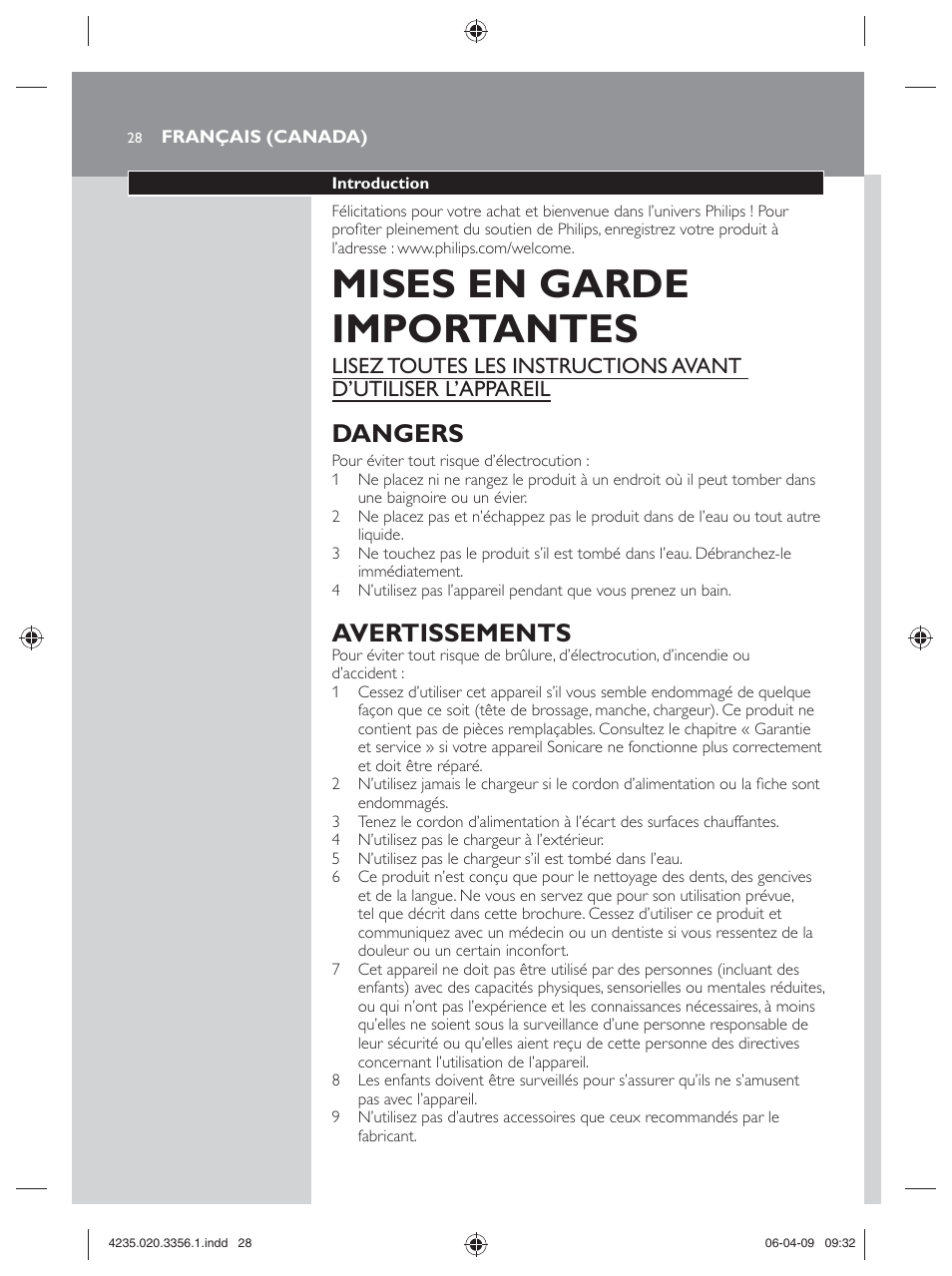 28 FRANÇAIS (CANADA)

Introduction

Félicitations pour votre achat et bienvenue dans l'univers Philips ! Pour profiter pleinement du soutien de Philips, enregistrez votre produit à l'adresse : www.philips.com/welcome.

MISES EN GARDE IMPORTANTES

LISEZ TOUTES LES INSTRUCTIONS AVANT D'UTILISER L'APPAREIL

DANGERS

Pour éviter tout risque d'électrocution :
1 Ne placez ni ne rangez le produit à un endroit où il peut tomber dans une baignoire ou un évier.
2 Ne placez pas et n'échappez pas le produit dans de l'eau ou tout autre liquide.
3 Ne touchez pas le produit s'il est tombé dans l'eau. Débranchez-le immédiatement.
4 N'utilisez pas l'appareil pendant que vous prenez un bain.

AVERTISSEMENTS

Pour éviter tout risque de brûlure, d'électrocution, d'incendie ou d'accident :
1 Cessez d'utiliser cet appareil s'il vous semble endommagé de quelque façon que ce soit (tête de brossage, manche, chargeur). Ce produit ne contient pas de pièces remplaçables. Consultez le chapitre « Garantie et service » si votre appareil Sonicare ne fonctionne plus correctement et doit être réparé.
2 N'utilisez jamais le chargeur si le cordon d'alimentation ou la fiche sont endommagés.
3 Tenez le cordon d'alimentation à l'écart des surfaces chauffantes.
4 N'utilisez pas le chargeur à l'extérieur.
5 N'utilisez pas le chargeur s'il est tombé dans l'eau.
6 Ce produit n'est conçu que pour le nettoyage des dents, des gencives et de la langue. Ne vous en servez que pour son utilisation prévue, tel que décrit dans cette brochure. Cessez d'utiliser ce produit et communiquez avec un médecin ou un dentiste si vous ressentez de la douleur ou un certain inconfort.
7 Cet appareil ne doit pas être utilisé par des personnes (incluant des enfants) avec des capacités physiques, sensorielles ou mentales réduites, ou qui n'ont pas l'expérience et les connaissances nécessaires, à moins qu'elles ne soient sous la surveillance d'une personne responsable de leur sécurité ou qu'elles aient reçu de cette personne des directives concernant l'utilisation de l'appareil.
8 Les enfants doivent être surveillés pour s'assurer qu'ils ne s'amusent pas avec l'appareil.
9 N'utilisez pas d'autres accessoires que ceux recommandés par le fabricant.

4235.020.3356.1.indd 28 06-04-09 09:32